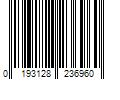 0 193128 236960